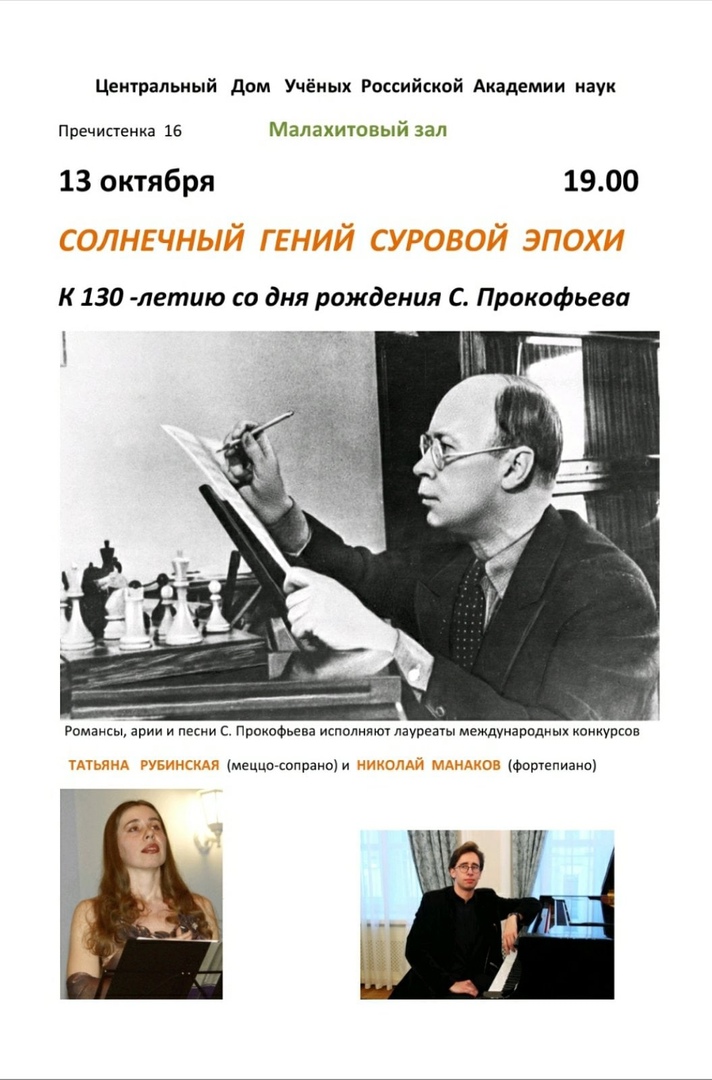 Центральный Дом Учёных Российской Академии наук

Пречистенка 16

Малахитовый зал

13 октября

19.00

СОЛНЕЧНЫЙ ГЕНИЙ СУРОВОЙ ЭПОХИ

К 130 -летию со дня рождения С. Прокофьева

Романсы, арии и песни С. Прокофьева исполняют лауреаты международных конкурсов

ТАТЬЯНА РУБИНСКАЯ (меццо-сопрано) и НИКОЛАЙ МАНАКОВ (фортепиано)